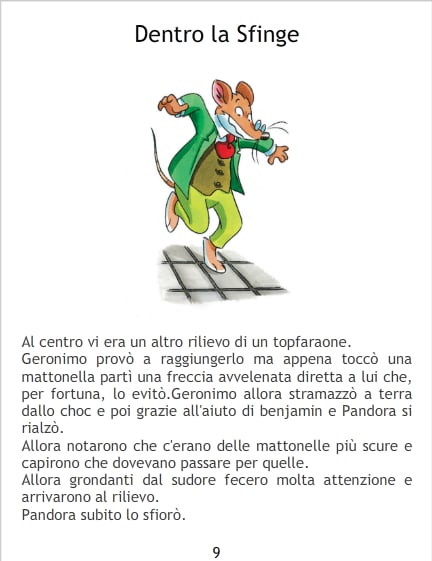 Dentro la Sfinge

Al centro vi era un altro rilievo di un topfaraone.

Geronimo provò a raggiungerlo ma appena toccò una mattonella partì una freccia avvelenata diretta a lui che, per fortuna, lo evitò.Geronimo allora stramazzò a terra dallo choc e poi grazie all'aiuto di benjamin e Pandora si rialzò.

Allora notarono che c'erano delle mattonelle più scure e capirono che dovevano passare per quelle.

Allora grondanti dal sudore fecero molta attenzione e arrivarono al rilievo.

Pandora subito lo sfiorò.

9